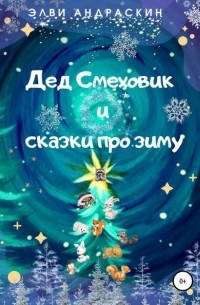 ЭЛВИ АНДРАСКИН

Дед Смеховик
и
сказки про зиму

0+